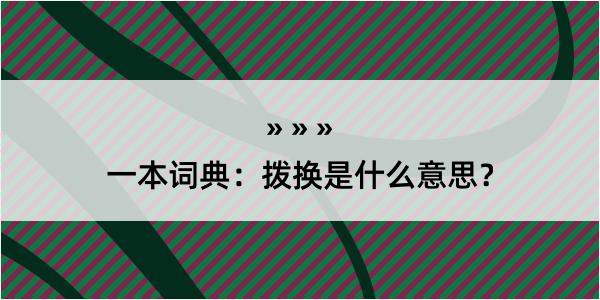 » » »

一本词典：拨换是什么意思？